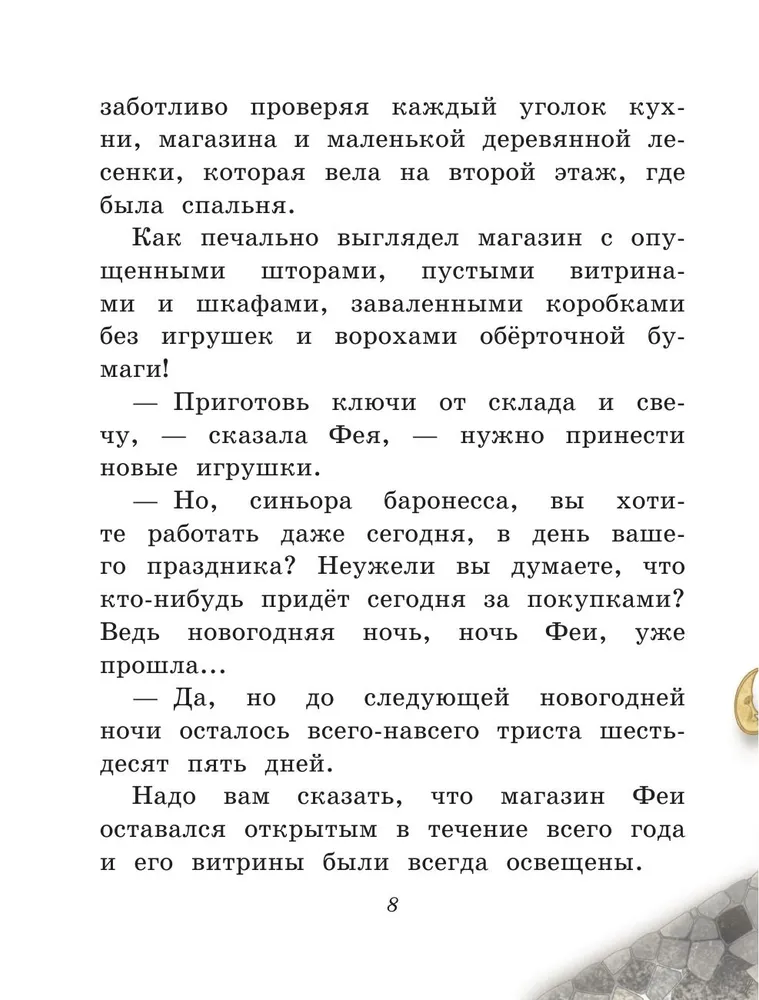 заботливо проверяя каждый уголок кухни, магазина и маленькой деревянной лесенки, которая вела на второй этаж, где была спальня.

Как печально выглядел магазин с опущенными шторами, пустыми витринами и шкафами, заваленными коробками без игрушек и ворохами обёрточной бумаги!

— Приготовь ключи от склада и свечу, — сказала Фея, — нужно принести новые игрушки.

— Но, синьора баронесса, вы хотите работать даже сегодня, в день вашего праздника? Неужели вы думаете, что кто-нибудь придёт сегодня за покупками? Ведь новогодняя ночь, ночь Феи, уже прошла...

— Да, но до следующей новогодней ночи осталось всего-навсего триста шестьдесят пять дней.

Надо вам сказать, что магазин Феи оставался открытым в течение всего года и его витрины были всегда освещены.

8